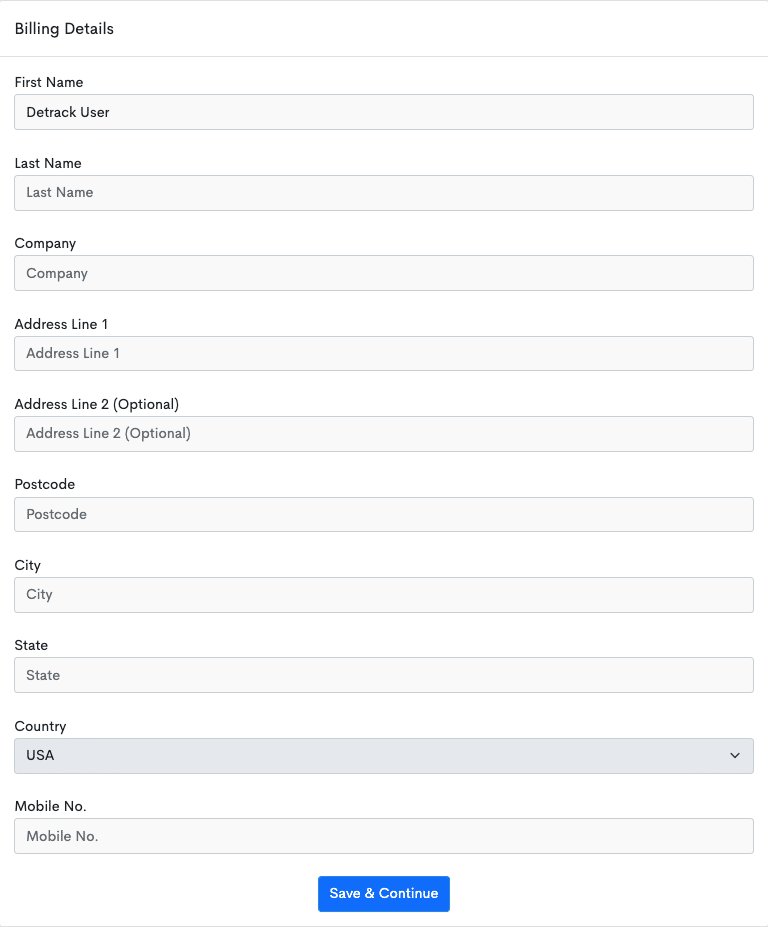 Billing Details

First Name

Detrack User

Last Name

Last Name

Company

Company

Address Line 1

Address Line 1

Address Line 2 (Optional)

Address Line 2 (Optional)

Postcode

Postcode

City

City

State

State

Country

USA

Mobile No.

Mobile No.

Save & Continue